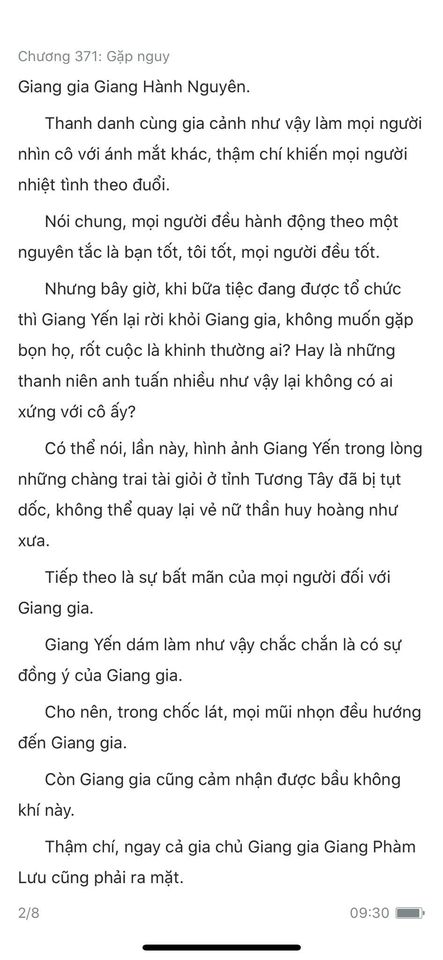 Chương 371: Gặp nguy

Giang gia Giang Hành Nguyên.

Thanh danh cùng gia cảnh như vậy làm mọi người nhìn cô với ánh mắt khác, thậm chí khiến mọi người nhiệt tình theo đuổi.

Nói chung, mọi người đều hành động theo một nguyên tắc là bạn tốt, tôi tốt, mọi người đều tốt.

Nhưng bây giờ, khi bữa tiệc đang được tổ chức thì Giang Yến lại rời khỏi Giang gia, không muốn gặp bọn họ, rốt cuộc là khinh thường ai? Hay là những thanh niên anh tuấn nhiều như vậy lại không có ai xứng với cô ấy?

Có thể nói, lần này, hình ảnh Giang Yến trong lòng những chàng trai tài giỏi ở tỉnh Tương Tây đã bị tụt dốc, không thể quay lại vẻ nữ thần huy hoàng như xưa.

Tiếp theo là sự bất mãn của mọi người đối với Giang gia.

Giang Yến dám làm như vậy chắc chắn là có sự đồng ý của Giang gia.

Cho nên, trong chốc lát, mọi mũi nhọn đều hướng đến Giang gia.

Còn Giang gia cũng cảm nhận được bầu không khí này.

Thậm chí, ngay cả gia chủ Giang gia Giang Phàm Lưu cũng phải ra mặt.

2/8

09:30